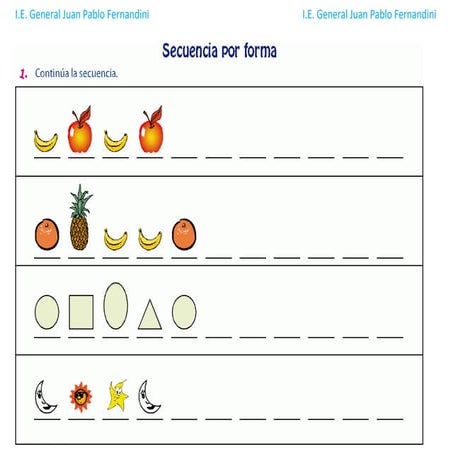 I.E. General Juan Pablo Fernandini

I.E. General Juan Pablo Fernandini

Secuencia por forma

1. Continúa la secuencia.